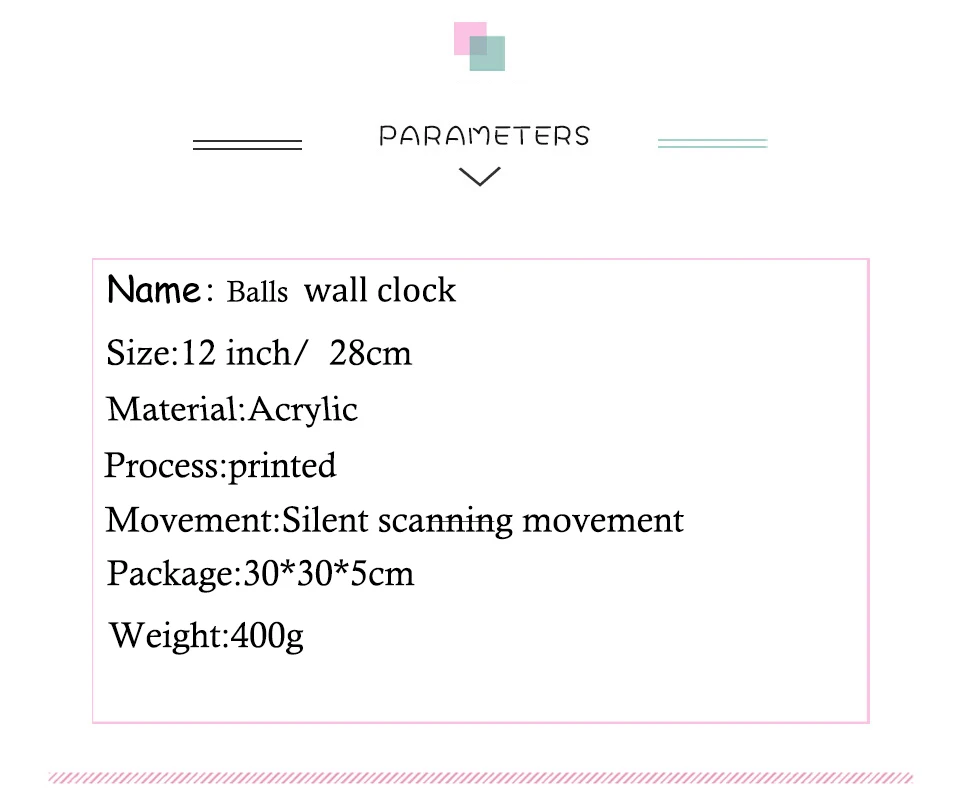 PARAMETERS

Name: Balls wall clock

Size:12 inch/ 28cm

Material:Acrylic

Process:printed

Movement:Silent scanning movement

Package:30*30*5cm

Weight:400g